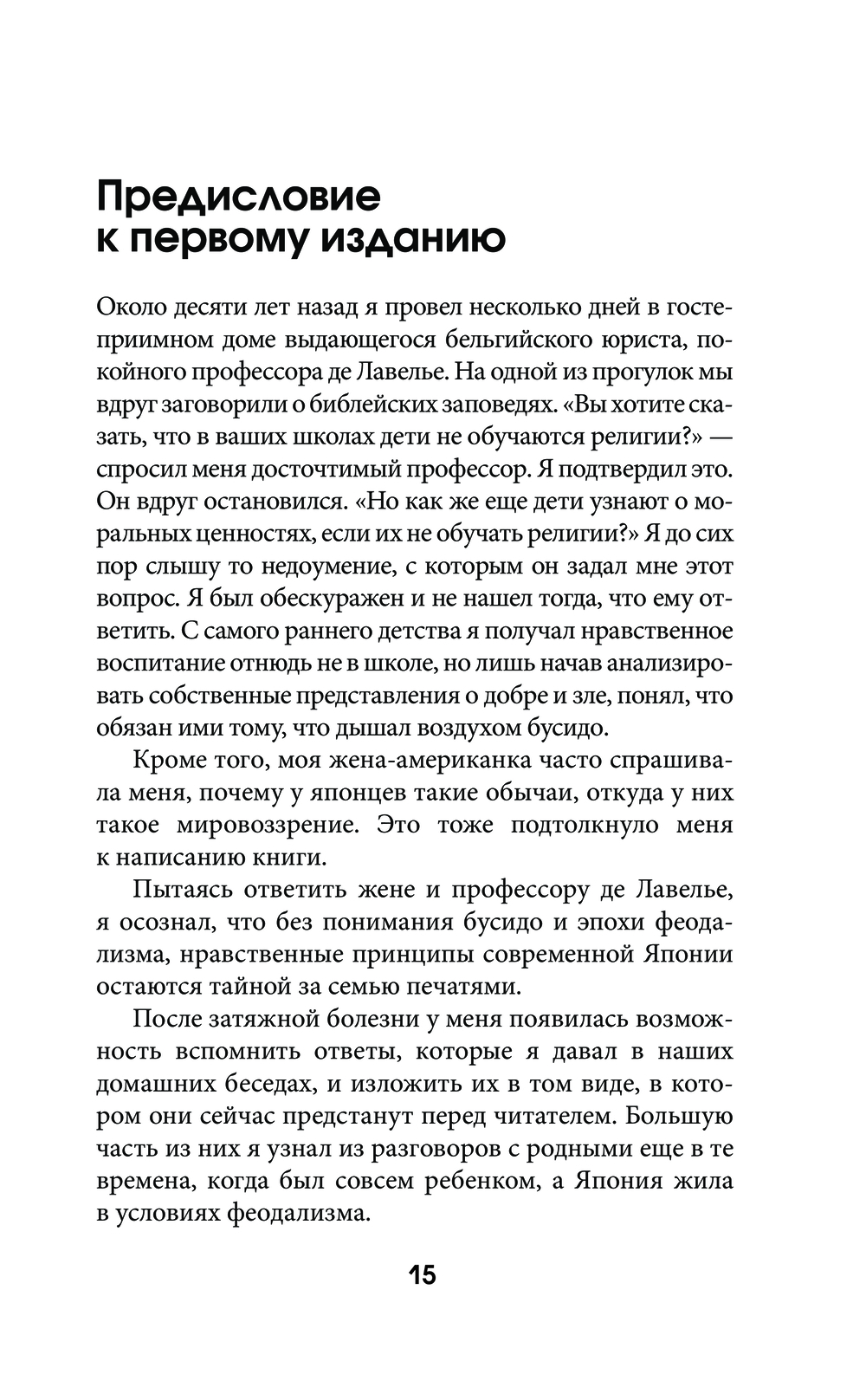 Предисловие к первому изданию

Около десяти лет назад я провел несколько дней в гостеприимном доме выдающегося бельгийского юриста, покойного профессора де Лавелье. На одной из прогулок мы вдруг заговорили о библейских заповедях. «Вы хотите сказать, что в ваших школах дети не обучаются религии?» — спросил меня досточтимый профессор. Я подтвердил это. Он вдруг остановился. «Но как же еще дети узнают о моральных ценностях, если их не обучать религии?» Я до сих пор слышу то недоумение, с которым он задал мне этот вопрос. Я был обескуражен и не нашел тогда, что ему ответить. С самого раннего детства я получал нравственное воспитание отнюдь не в школе, но лишь начав анализировать собственные представления о добре и зле, понял, что обязан ими тому, что дышал воздухом бусидо.

Кроме того, моя жена-американка часто спрашивала меня, почему у японцев такие обычаи, откуда у них такое мировоззрение. Это тоже подтолкнуло меня к написанию книги.

Пытаясь ответить жене и профессору де Лавелье, я осознал, что без понимания бусидо и эпохи феодализма, нравственные принципы современной Японии остаются тайной за семью печатями.

После затяжной болезни у меня появилась возможность вспомнить ответы, которые я давал в наших домашних беседах, и изложить их в том виде, в котором они сейчас предстанут перед читателем. Большую часть из них я узнал из разговоров с родными еще в те времена, когда был совсем ребенком, а Япония жила в условиях феодализма.

15